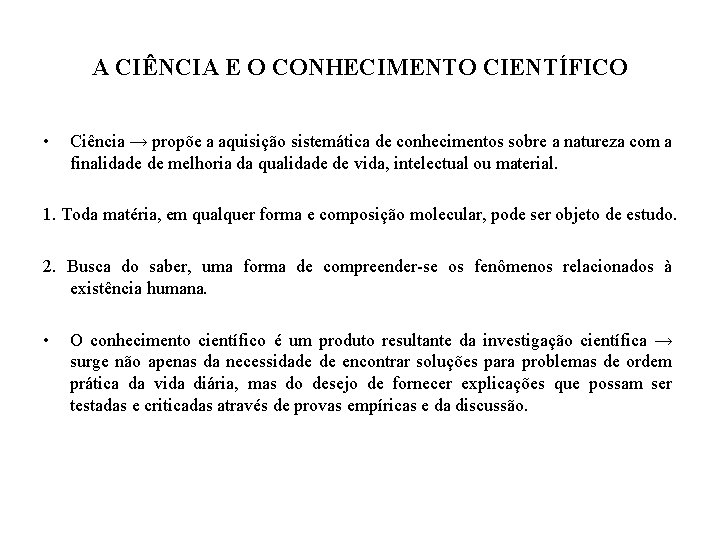 A CIÊNCIA E O CONHECIMENTO CIENTÍFICO

• Ciência → propõe a aquisição sistemática de conhecimentos sobre a natureza com a finalidade de melhoria da qualidade de vida, intelectual ou material.

1. Toda matéria, em qualquer forma e composição molecular, pode ser objeto de estudo.

2. Busca do saber, uma forma de compreender-se os fenômenos relacionados à existência humana.

• O conhecimento científico é um produto resultante da investigação científica → surge não apenas da necessidade de encontrar soluções para problemas de ordem prática da vida diária, mas do desejo de fornecer explicações que possam ser testadas e criticadas através de provas empíricas e da discussão.